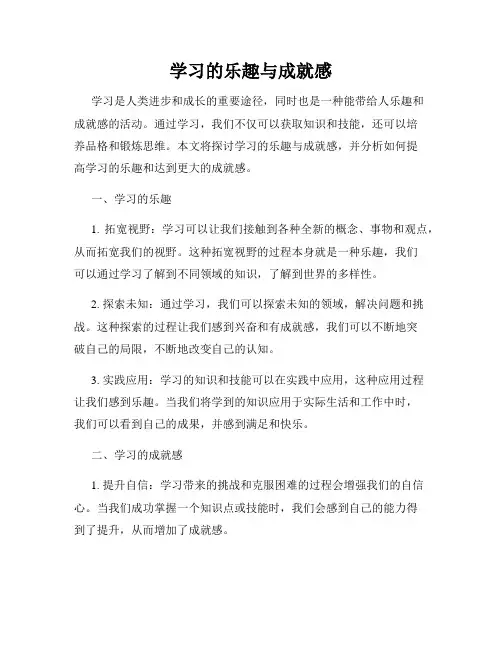 学习的乐趣与成就感

学习是人类进步和成长的重要途径，同时也是一种能带给人乐趣和成就感的活动。通过学习，我们不仅可以获取知识和技能，还可以培养品格和锻炼思维。本文将探讨学习的乐趣与成就感，并分析如何提高学习的乐趣和达到更大的成就感。

一、学习的乐趣

1. 拓宽视野：学习可以让我们接触到各种全新的概念、事物和观点，从而拓宽我们的视野。这种拓宽视野的过程本身就是一种乐趣，我们可以通过学习了解到不同领域的知识，了解到世界的多样性。

2. 探索未知：通过学习，我们可以探索未知的领域，解决问题和挑战。这种探索的过程让我们感到兴奋和有成就感，我们可以不断地突破自己的局限，不断地改变自己的认知。

3. 实践应用：学习的知识和技能可以在实践中应用，这种应用过程让我们感到乐趣。当我们将学到的知识应用于实际生活和工作中时，我们可以看到自己的成果，并感到满足和快乐。

二、学习的成就感

1. 提升自信：学习带来的挑战和克服困难的过程会增强我们的自信心。当我们成功掌握一个知识点或技能时，我们会感到自己的能力得到了提升，从而增加了成就感。